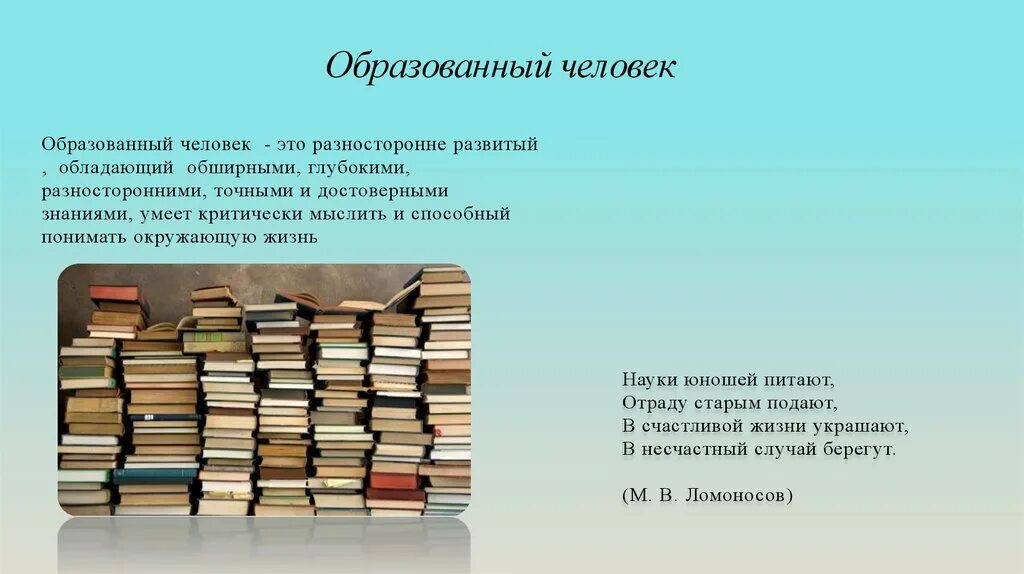 Образованный человек

Образованный человек - это разносторонне развитый , обладающий обширными, глубокими, разносторонними, точными и достоверными знаниями, умеет критически мыслить и способный понимать окружающую жизнь

Науки юношей питают,
Отраду старым подают,
В счастливой жизни украшают,
В несчастный случай берегут.

(М. В. Ломоносов)